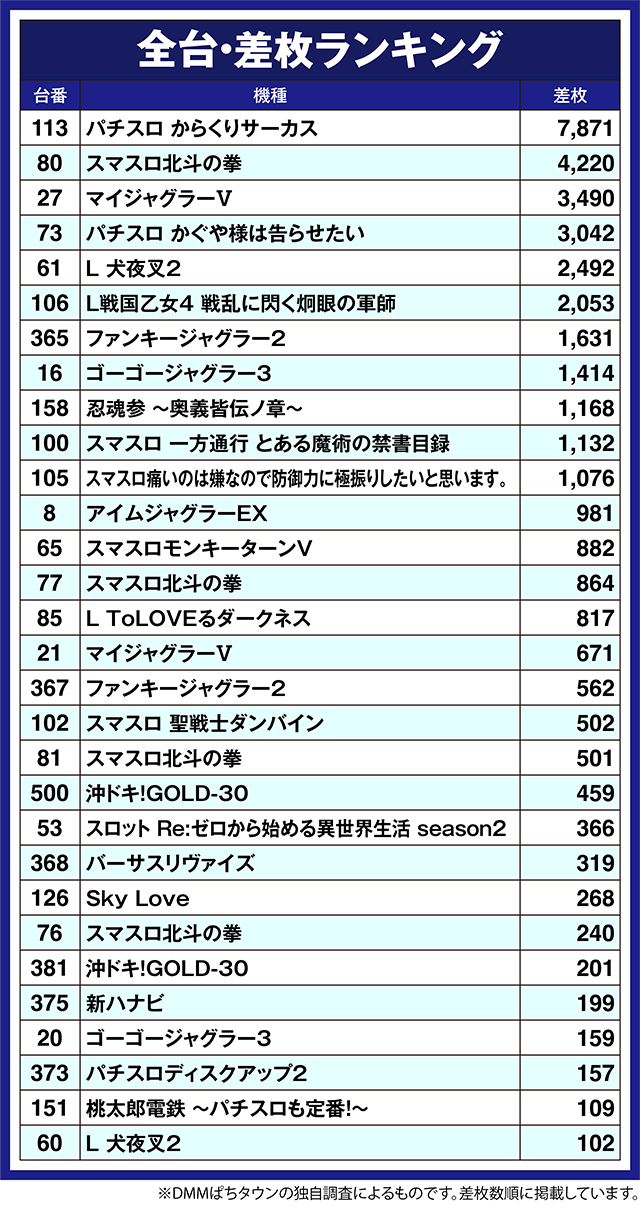 全台・差枚ランキング

| 台番 | 機種 | 差枚 |
|---|---|---|
| 113 | パチスロ からくりサーカス | 7,871 |
| 80 | スマスロ北斗の拳 | 4,220 |
| 27 | マイジャグラーV | 3,490 |
| 73 | パチスロ かぐや様は告らせたい | 3,042 |
| 61 | L 犬夜叉2 | 2,492 |
| 106 | L戦国乙女4 戦乱に閃く炯眼の軍師 | 2,053 |
| 365 | ファンキージャグラー2 | 1,631 |
| 16 | ゴーゴージャグラー3 | 1,414 |
| 158 | 忍魂参 ～奥義皆伝ノ章～ | 1,168 |
| 100 | スマスロ 一方通行 とある魔術の禁書目録 | 1,132 |
| 105 | スマスロ痛いのは嫌なので防御力に極振りしたいと思います。 | 1,076 |
| 8 | アイムジャグラーEX | 981 |
| 65 | スマスロモンキーターンV | 882 |
| 77 | スマスロ北斗の拳 | 864 |
| 85 | L ToLOVEるダークネス | 817 |
| 21 | マイジャグラーV | 671 |
| 367 | ファンキージャグラー2 | 562 |
| 102 | スマスロ 聖戦士ダンバイン | 502 |
| 81 | スマスロ北斗の拳 | 501 |
| 500 | 沖ドキ!GOLD-30 | 459 |
| 53 | スロット Re:ゼロから始める異世界生活 season2 | 366 |
| 368 | バーサスリヴァイズ | 319 |
| 126 | Sky Love | 268 |
| 76 | スマスロ北斗の拳 | 240 |
| 381 | 沖ドキ!GOLD-30 | 201 |
| 375 | 新ハナビ | 199 |
| 20 | ゴーゴージャグラー3 | 159 |
| 373 | パチスロディスクアップ2 | 157 |
| 151 | 桃太郎電鉄 ～パチスロも定番!～ | 109 |
| 60 | L 犬夜叉2 | 102 |

※DMMぱちタウンの独自調査によるものです。差枚数順に掲載しています。